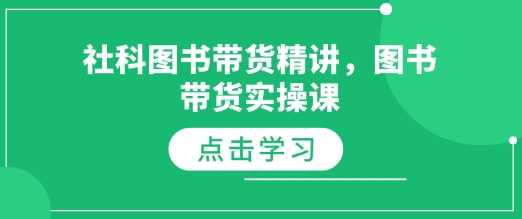 社科图书带货精讲，图书带货实操课

点击学习